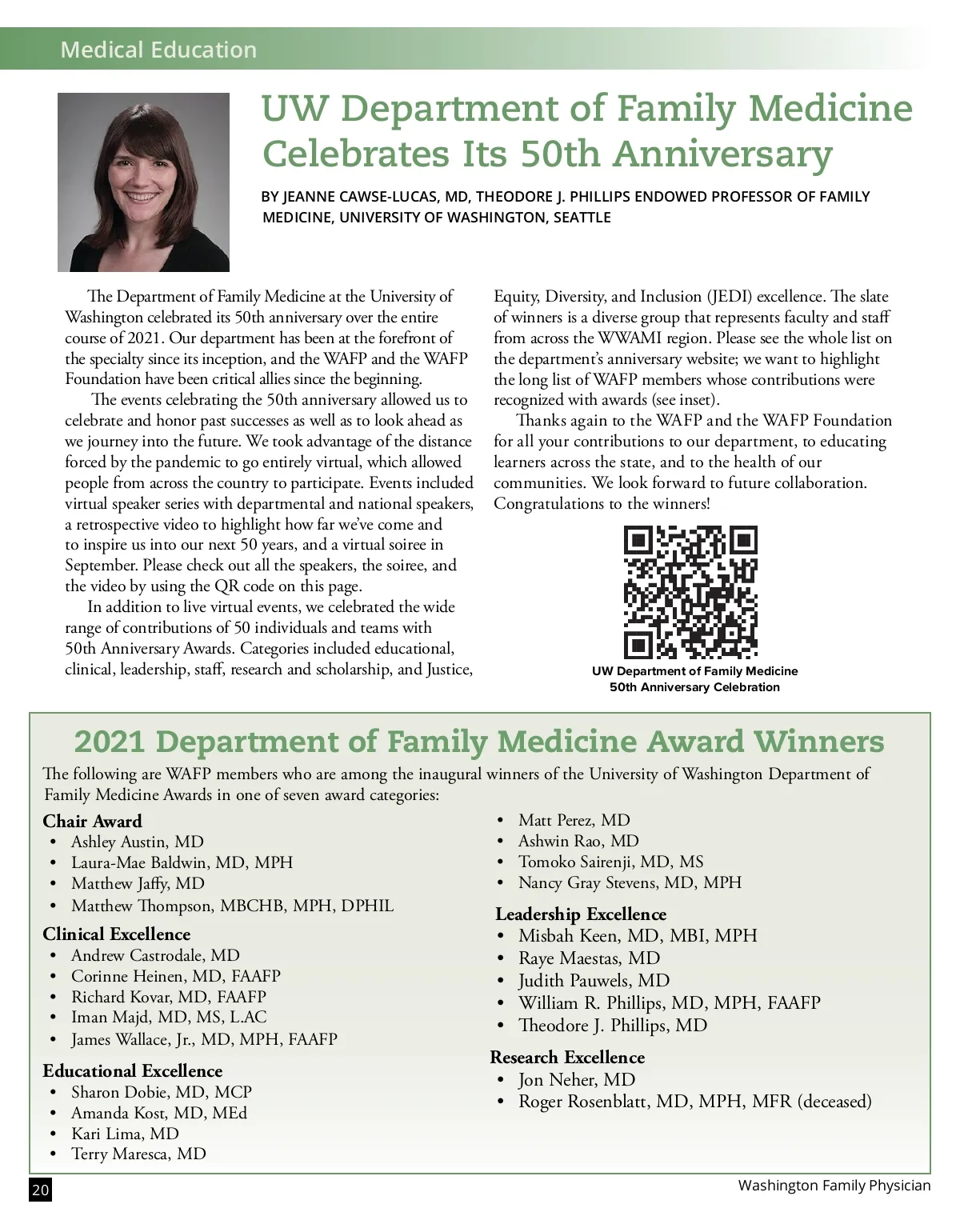 Medical Education

UW Department of Family Medicine Celebrates Its 50th Anniversary

BY JEANNE CAWSE-LUCAS, MD, THEODORE J. PHILLIPS ENDOWED PROFESSOR OF FAMILY MEDICINE, UNIVERSITY OF WASHINGTON, SEATTLE

The Department of Family Medicine at the University of Washington celebrated its 50th anniversary over the entire course of 2021. Our department has been at the forefront of the specialty since its inception, and the WAFP and the WAFP Foundation have been critical allies since the beginning.

The events celebrating the 50th anniversary allowed us to celebrate and honor past successes as well as to look ahead as we journey into the future. We took advantage of the distance forced by the pandemic to go entirely virtual, which allowed people from across the country to participate. Events included virtual speaker series with departmental and national speakers, a retrospective video to highlight how far we've come and to inspire us into our next 50 years, and a virtual soiree in September. Please check out all the speakers, the soiree, and the video by using the QR code on this page.

In addition to live virtual events, we celebrated the wide range of contributions of 50 individuals and teams with 50th Anniversary Awards. Categories included educational, clinical, leadership, staff, research and scholarship, and Justice, Equity, Diversity, and Inclusion (JEDI) excellence. The slate of winners is a diverse group that represents faculty and staff from across the WWAMI region. Please see the whole list on the department's anniversary website; we want to highlight the long list of WAFP members whose contributions were recognized with awards (see inset).

Thanks again to the WAFP and the WAFP Foundation for all your contributions to our department, to educating learners across the state, and to the health of our communities. We look forward to future collaboration. Congratulations to the winners!

UW Department of Family Medicine
50th Anniversary Celebration

2021 Department of Family Medicine Award Winners

The following are WAFP members who are among the inaugural winners of the University of Washington Department of Family Medicine Awards in one of seven award categories:

Chair Award
• Ashley Austin, MD
• Laura-Mae Baldwin, MD, MPH
• Matthew Jaffy, MD
• Matthew Thompson, MBCHB, MPH, DPHIL

Clinical Excellence
• Andrew Castrodale, MD
• Corinne Heinen, MD, FAAFP
• Richard Kovar, MD, FAAFP
• Iman Majd, MD, MS, L.AC
• James Wallace, Jr., MD, MPH, FAAFP

Educational Excellence
• Sharon Dobie, MD, MCP
• Amanda Kost, MD, MEd
• Kari Lima, MD
• Terry Maresca, MD
• Matt Perez, MD
• Ashwin Rao, MD
• Tomoko Sairenji, MD, MS
• Nancy Gray Stevens, MD, MPH

Leadership Excellence
• Misbah Keen, MD, MBI, MPH
• Raye Maestas, MD
• Judith Pauwels, MD
• William R. Phillips, MD, MPH, FAAFP
• Theodore J. Phillips, MD

Research Excellence
• Jon Neher, MD
• Roger Rosenblatt, MD, MPH, MFR (deceased)

20

Washington Family Physician